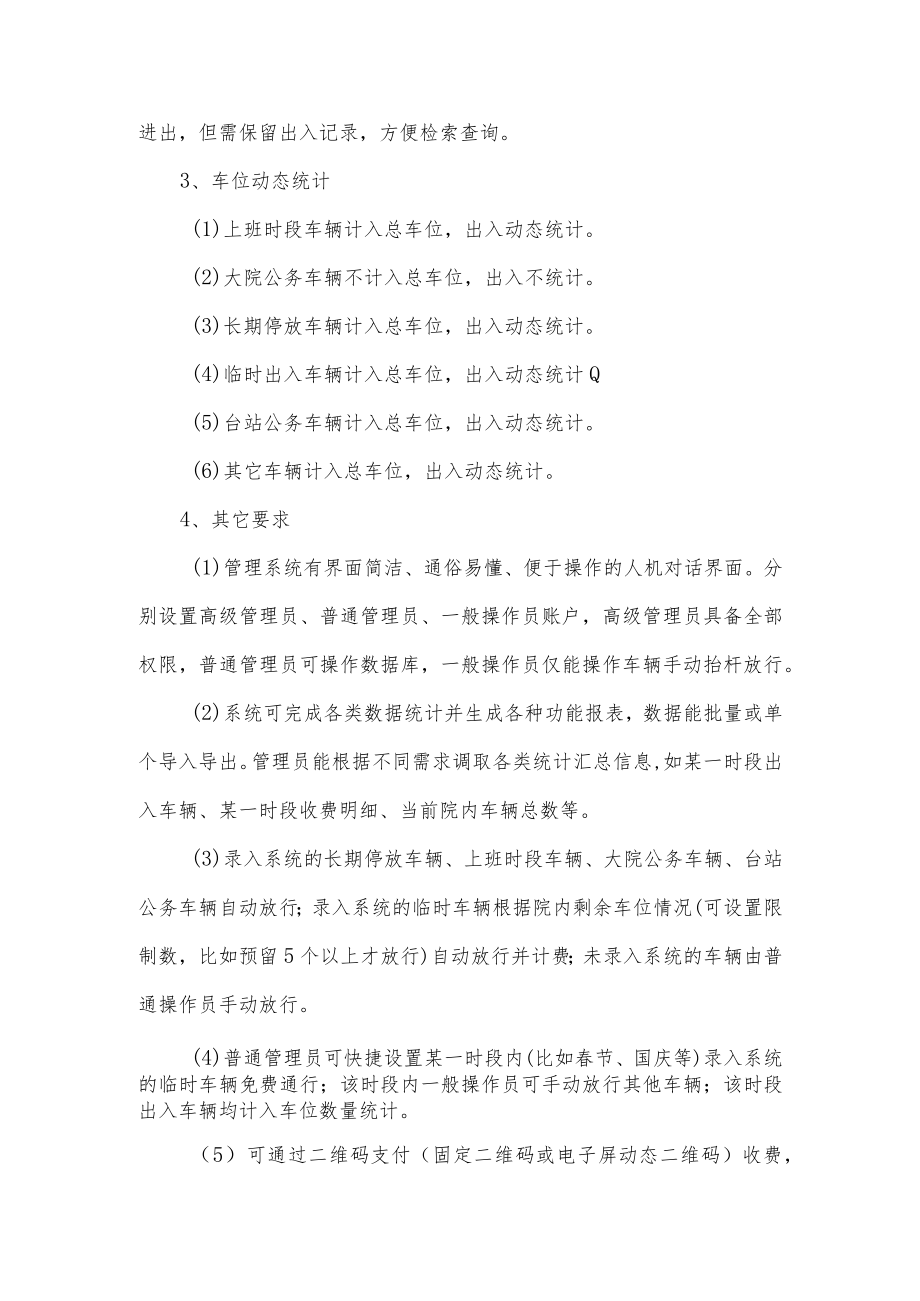 进出，但需保留出入记录，方便检索查询。

3、车位动态统计

(1)上班时段车辆计入总车位，出入动态统计。

(2)大院公务车辆不计入总车位，出入不统计。

(3)长期停放车辆计入总车位，出入动态统计。

(4)临时出入车辆计入总车位，出入动态统计Q

(5)台站公务车辆计入总车位，出入动态统计。

(6)其它车辆计入总车位，出入动态统计。

4、其它要求

(1)管理系统有界面简洁、通俗易懂、便于操作的人机对话界面。分别设置高级管理员、普通管理员、一般操作员账户，高级管理员具备全部权限，普通管理员可操作数据库，一般操作员仅能操作车辆手动抬杆放行。

(2)系统可完成各类数据统计并生成各种功能报表，数据能批量或单个导入导出。管理员能根据不同需求调取各类统计汇总信息,如某一时段出入车辆、某一时段收费明细、当前院内车辆总数等。

(3)录入系统的长期停放车辆、上班时段车辆、大院公务车辆、台站公务车辆自动放行；录入系统的临时车辆根据院内剩余车位情况(可设置限制数，比如预留5个以上才放行)自动放行并计费；未录入系统的车辆由普通操作员手动放行。

(4)普通管理员可快捷设置某一时段内(比如春节、国庆等)录入系统的临时车辆免费通行；该时段内一般操作员可手动放行其他车辆；该时段出入车辆均计入车位数量统计。

（5）可通过二维码支付（固定二维码或电子屏动态二维码）收费，